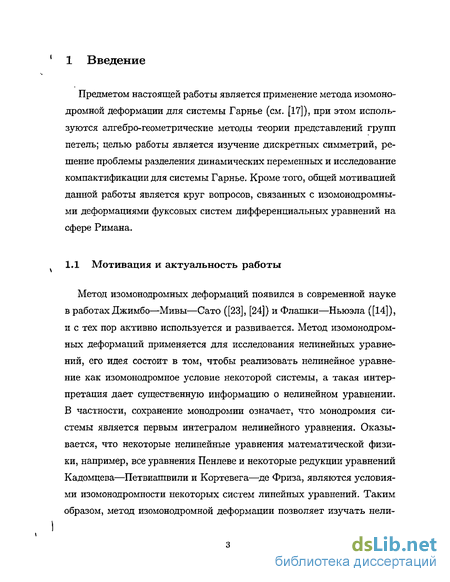 1 Введение

Предметом настоящей работы является применение метода изомонодромной деформации для системы Гарнье (см. [17]), при этом используются алгебро-геометрические методы теории представлений групп петель; целью работы является изучение дискретных симметрий, решение проблемы разделения динамических переменных и исследование компактификации для системы Гарнье. Кроме того, общей мотивацией данной работы является круг вопросов, связанных с изомонодромными деформациями фуксовых систем дифференциальных уравнений на сфере Римана.

1.1 Мотивация и актуальность работы

Метод изомонодромных деформаций появился в современной науке в работах Джимбо—Мивы—Сато ([23], [24]) и Флашки—Ньюэла ([14]), и с тех пор активно используется и развивается. Метод изомонодромных деформаций применяется для исследования нелинейных уравнений, его идея состоит в том, чтобы реализовать нелинейное уравнение как изомонодромное условие некоторой системы, а такая интерпретация дает существенную информацию о нелинейном уравнении. В частности, сохранение монодромии означает, что монодромия системы является первым интегралом нелинейного уравнения. Оказывается, что некоторые нелинейные уравнения математической физики, например, все уравнения Пенлеве и некоторые редукции уравнений Кадомцева—Петвиашвили и Кортевега—де Фриза, являются условиями изомонодромности некоторых систем линейных уравнений. Таким образом, метод изомонодромной деформации позволяет изучать нели-

3

dsLib.net
библиотека диссертаций